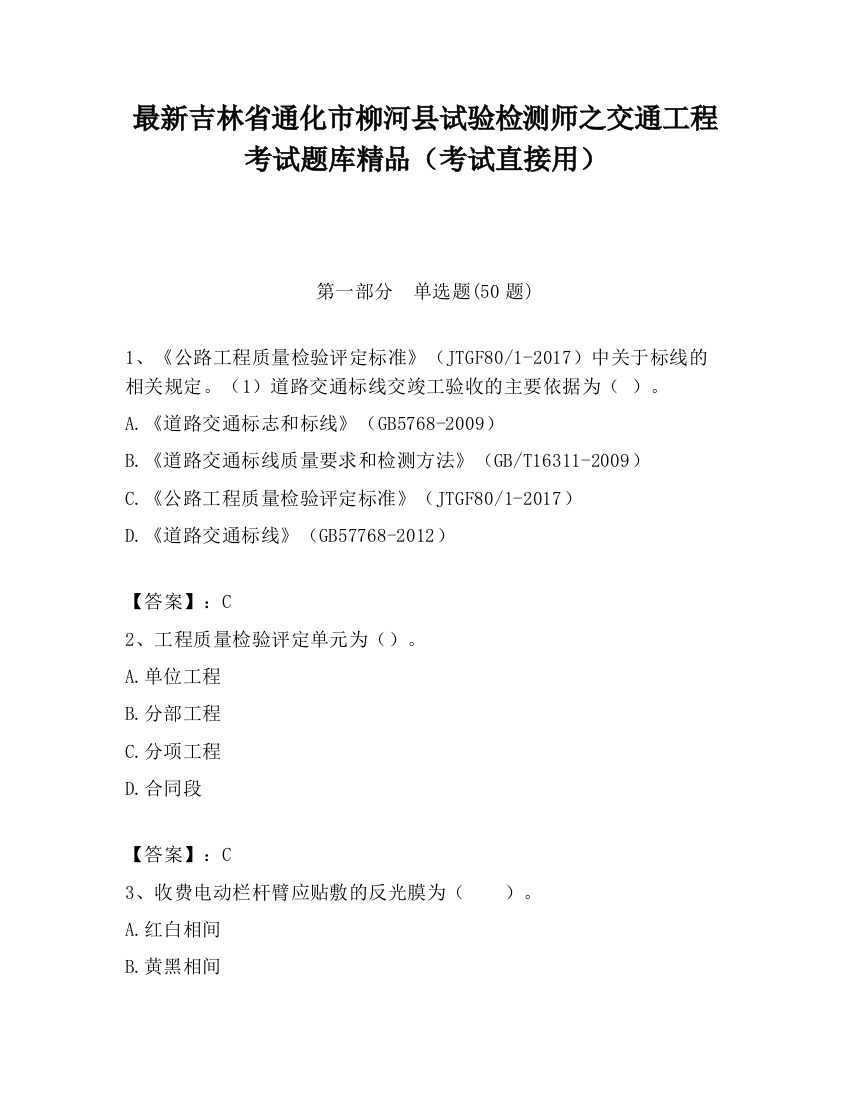 最新吉林省通化市柳河县试验检测师之交通工程考试题库精品（考试直接用）

第一部分　单选题(50 题)

1、《公路工程质量检验评定标准》（JTGF80/1-2017）中关于标线的相关规定。（1）道路交通标线交竣工验收的主要依据为（　）。

A.《道路交通标志和标线》（GB5768-2009）

B.《道路交通标线质量要求和检测方法》（GB/T16311-2009）

C.《公路工程质量检验评定标准》（JTGF80/1-2017）

D.《道路交通标线》（GB57768-2012）

【答案】：C

2、工程质量检验评定单元为（）。

A.单位工程

B.分部工程

C.分项工程

D.合同段

【答案】：C

3、收费电动栏杆臂应贴敷的反光膜为（　　）。

A.红白相间

B.黄黑相间